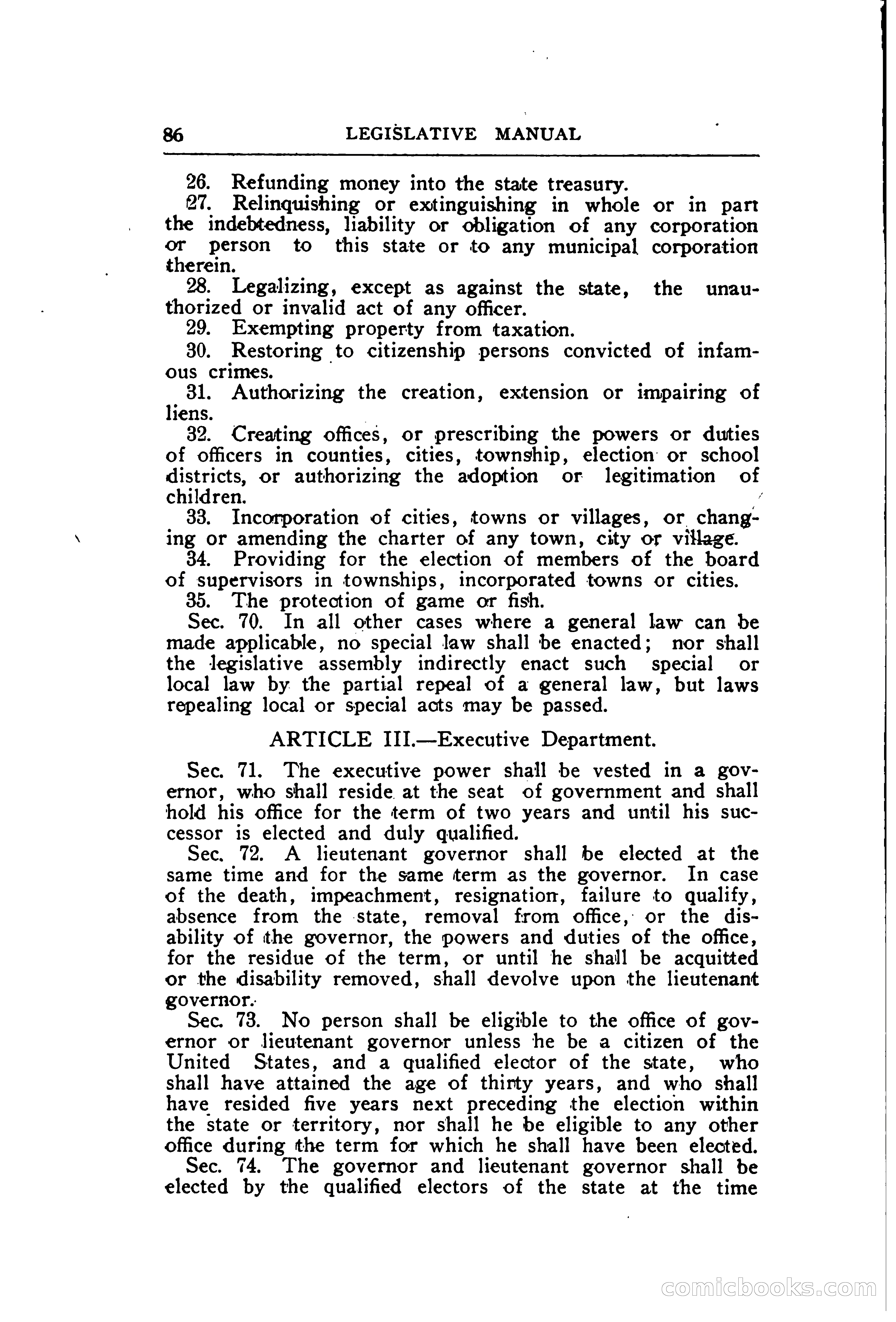 86 LEGISLATIVE MANUAL

26. Refunding money into the state treasury.

27. Relinquishing or extinguishing in whole or in part the indebtedness, liability or obligation of any corporation or person to this state or to any municipal corporation therein.

28. Legalizing, except as against the state, the unauthorized or invalid act of any officer.

29. Exempting property from taxation.

30. Restoring to citizenship persons convicted of infamous crimes.

31. Authorizing the creation, extension or impairing of liens.

32. Creating offices, or prescribing the powers or duties of officers in counties, cities, township, election or school districts, or authorizing the adoption or legitimation of children.

33. Incorporation of cities, towns or villages, or changing or amending the charter of any town, city or village.

34. Providing for the election of members of the board of supervisors in townships, incorporated towns or cities.

35. The protection of game or fish.

Sec. 70. In all other cases where a general law can be made applicable, no special law shall be enacted; nor shall the legislative assembly indirectly enact such special or local law by the partial repeal of a general law, but laws repealing local or special acts may be passed.

ARTICLE III.—Executive Department.

Sec. 71. The executive power shall be vested in a governor, who shall reside at the seat of government and shall hold his office for the term of two years and until his successor is elected and duly qualified.

Sec. 72. A lieutenant governor shall be elected at the same time and for the same term as the governor. In case of the death, impeachment, resignation, failure to qualify, absence from the state, removal from office, or the disability of the governor, the powers and duties of the office, for the residue of the term, or until he shall be acquitted or the disability removed, shall devolve upon the lieutenant governor.

Sec. 73. No person shall be eligible to the office of governor or lieutenant governor unless he be a citizen of the United States, and a qualified elector of the state, who shall have attained the age of thirty years, and who shall have resided five years next preceding the election within the state or territory, nor shall he be eligible to any other office during the term for which he shall have been elected.

Sec. 74. The governor and lieutenant governor shall be elected by the qualified electors of the state at the time

comicbooks.com